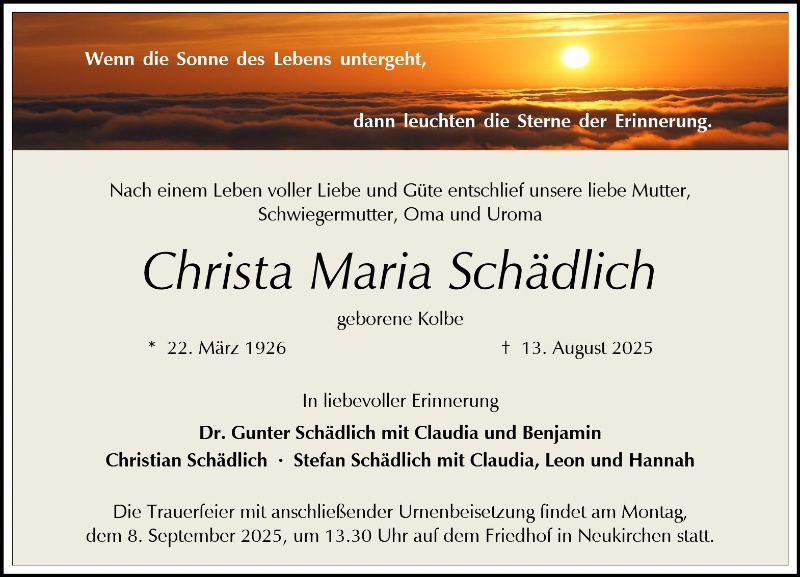 Wenn die Sonne des Lebens untergeht,

dann leuchten die Sterne der Erinnerung.

Nach einem Leben voller Liebe und Güte entschlief unsere liebe Mutter, Schwiegermutter, Oma und Uroma

Christa Maria Schädlich

geborene Kolbe

* 22. März 1926 † 13. August 2025

In liebevoller Erinnerung

Dr. Gunter Schädlich mit Claudia und Benjamin

Christian Schädlich · Stefan Schädlich mit Claudia, Leon und Hannah

Die Trauerfeier mit anschließender Urnenbeisetzung findet am Montag, dem 8. September 2025, um 13.30 Uhr auf dem Friedhof in Neukirchen statt.